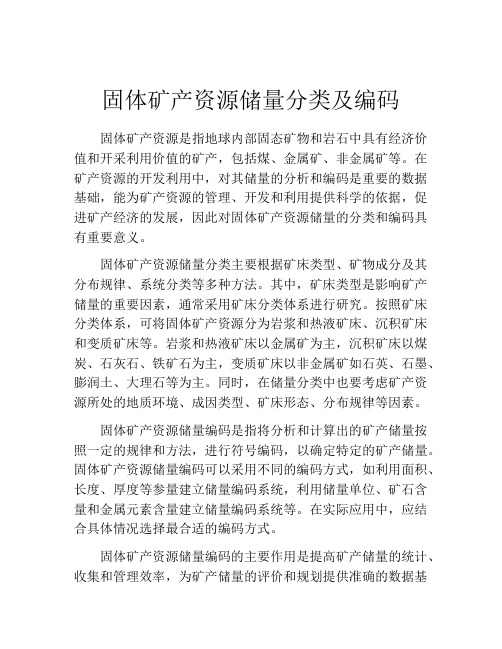 固体矿产资源储量分类及编码

固体矿产资源是指地球内部固态矿物和岩石中具有经济价值和开采利用价值的矿产，包括煤、金属矿、非金属矿等。在矿产资源的开发利用中，对其储量的分析和编码是重要的数据基础，能为矿产资源的管理、开发和利用提供科学的依据，促进矿产经济的发展，因此对固体矿产资源储量的分类和编码具有重要意义。

固体矿产资源储量分类主要根据矿床类型、矿物成分及其分布规律、系统分类等多种方法。其中，矿床类型是影响矿产储量的重要因素，通常采用矿床分类体系进行研究。按照矿床分类体系，可将固体矿产资源分为岩浆和热液矿床、沉积矿床和变质矿床等。岩浆和热液矿床以金属矿为主，沉积矿床以煤炭、石灰石、铁矿石为主，变质矿床以非金属矿如石英、石墨、膨润土、大理石等为主。同时，在储量分类中也要考虑矿产资源所处的地质环境、成因类型、矿床形态、分布规律等因素。

固体矿产资源储量编码是指将分析和计算出的矿产储量按照一定的规律和方法，进行符号编码，以确定特定的矿产储量。固体矿产资源储量编码可以采用不同的编码方式，如利用面积、长度、厚度等参量建立储量编码系统，利用储量单位、矿石含量和金属元素含量建立储量编码系统等。在实际应用中，应结合具体情况选择最合适的编码方式。

固体矿产资源储量编码的主要作用是提高矿产储量的统计、收集和管理效率，为矿产储量的评价和规划提供准确的数据基